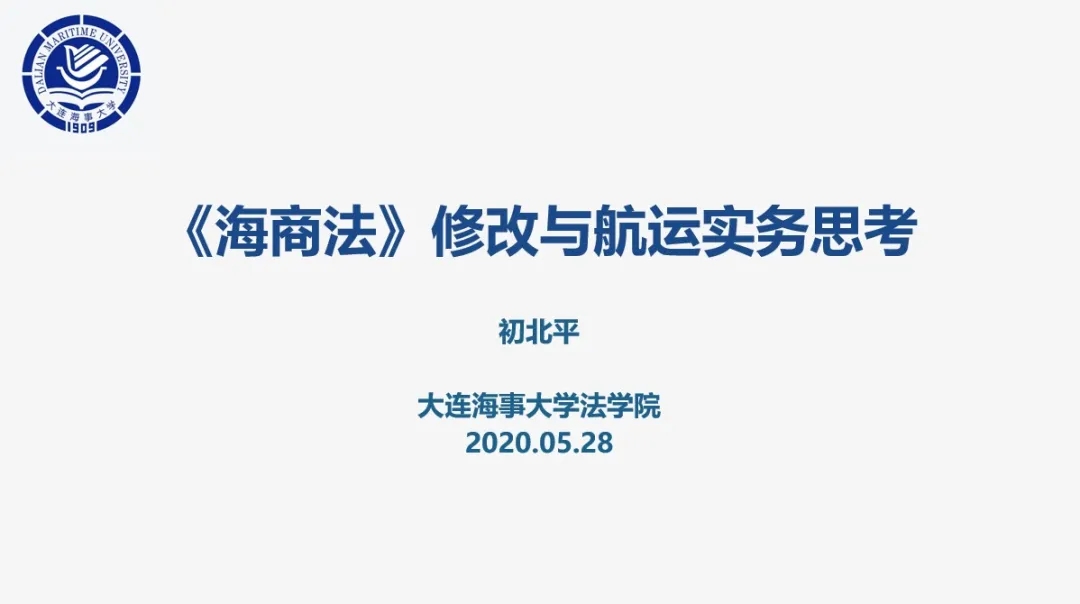 DALIAN MARITIME UNIVERSITY
大连海事大学
1909

《海商法》修改与航运实务思考

初北平

大连海事大学法学院
2020.05.28